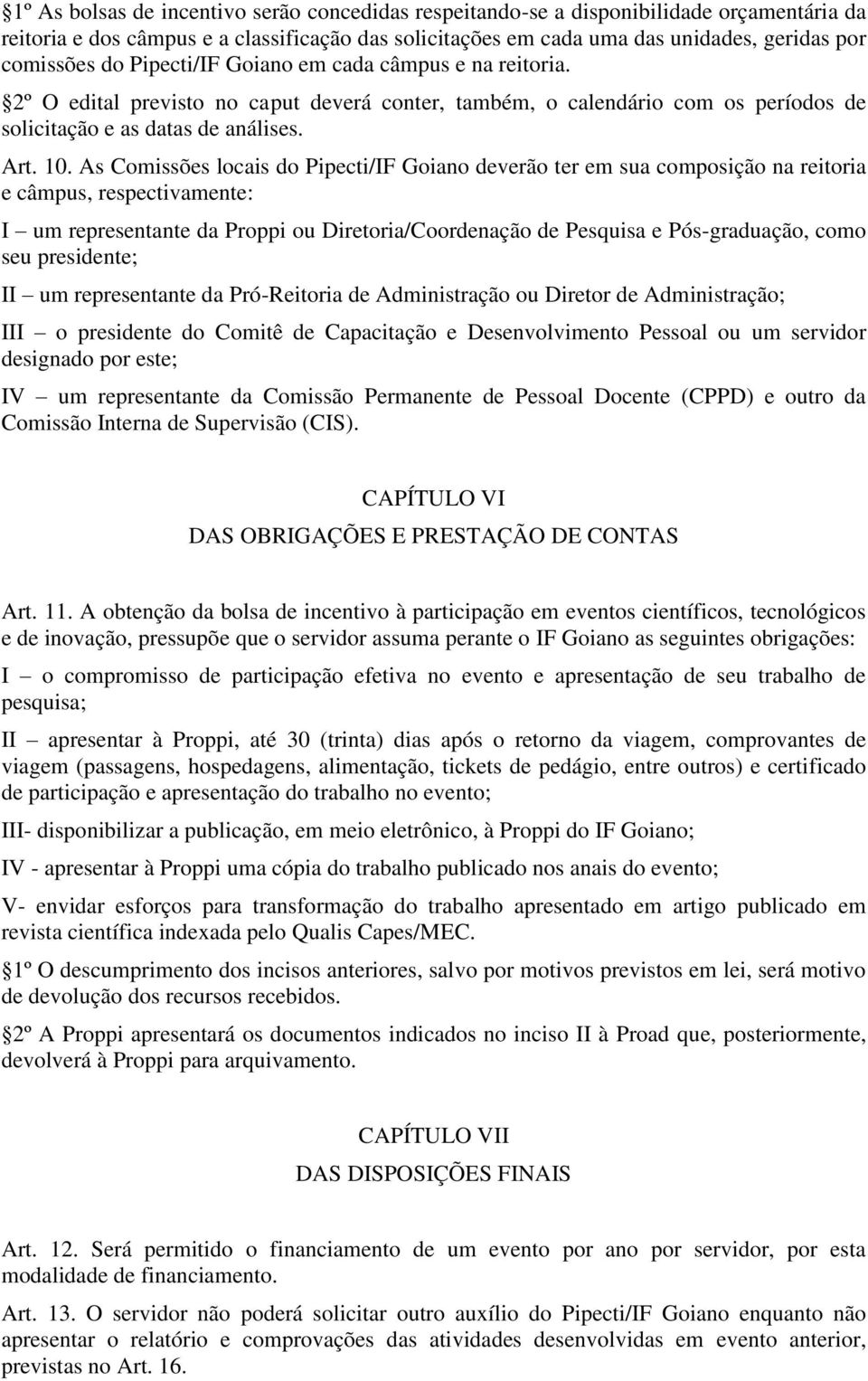 §1º As bolsas de incentivo serão concedidas respeitando-se a disponibilidade orçamentária da reitoria e dos câmpus e a classificação das solicitações em cada uma das unidades, geridas por comissões do Pipecti/IF Goiano em cada câmpus e na reitoria.

§2º O edital previsto no caput deverá conter, também, o calendário com os períodos de solicitação e as datas de análises.

Art. 10. As Comissões locais do Pipecti/IF Goiano deverão ter em sua composição na reitoria e câmpus, respectivamente:

I – um representante da Proppi ou Diretoria/Coordenação de Pesquisa e Pós-graduação, como seu presidente;

II – um representante da Pró-Reitoria de Administração ou Diretor de Administração;

III – o presidente do Comitê de Capacitação e Desenvolvimento Pessoal ou um servidor designado por este;

IV – um representante da Comissão Permanente de Pessoal Docente (CPPD) e outro da Comissão Interna de Supervisão (CIS).

CAPÍTULO VI

DAS OBRIGAÇÕES E PRESTAÇÃO DE CONTAS

Art. 11. A obtenção da bolsa de incentivo à participação em eventos científicos, tecnológicos e de inovação, pressupõe que o servidor assuma perante o IF Goiano as seguintes obrigações:

I – o compromisso de participação efetiva no evento e apresentação de seu trabalho de pesquisa;

II – apresentar à Proppi, até 30 (trinta) dias após o retorno da viagem, comprovantes de viagem (passagens, hospedagens, alimentação, tickets de pedágio, entre outros) e certificado de participação e apresentação do trabalho no evento;

III- disponibilizar a publicação, em meio eletrônico, à Proppi do IF Goiano;

IV - apresentar à Proppi uma cópia do trabalho publicado nos anais do evento;

V- envidar esforços para transformação do trabalho apresentado em artigo publicado em revista científica indexada pelo Qualis Capes/MEC.

§1º O descumprimento dos incisos anteriores, salvo por motivos previstos em lei, será motivo de devolução dos recursos recebidos.

§2º A Proppi apresentará os documentos indicados no inciso II à Proad que, posteriormente, devolverá à Proppi para arquivamento.

CAPÍTULO VII

DAS DISPOSIÇÕES FINAIS

Art. 12. Será permitido o financiamento de um evento por ano por servidor, por esta modalidade de financiamento.

Art. 13. O servidor não poderá solicitar outro auxílio do Pipecti/IF Goiano enquanto não apresentar o relatório e comprovações das atividades desenvolvidas em evento anterior, previstas no Art. 16.